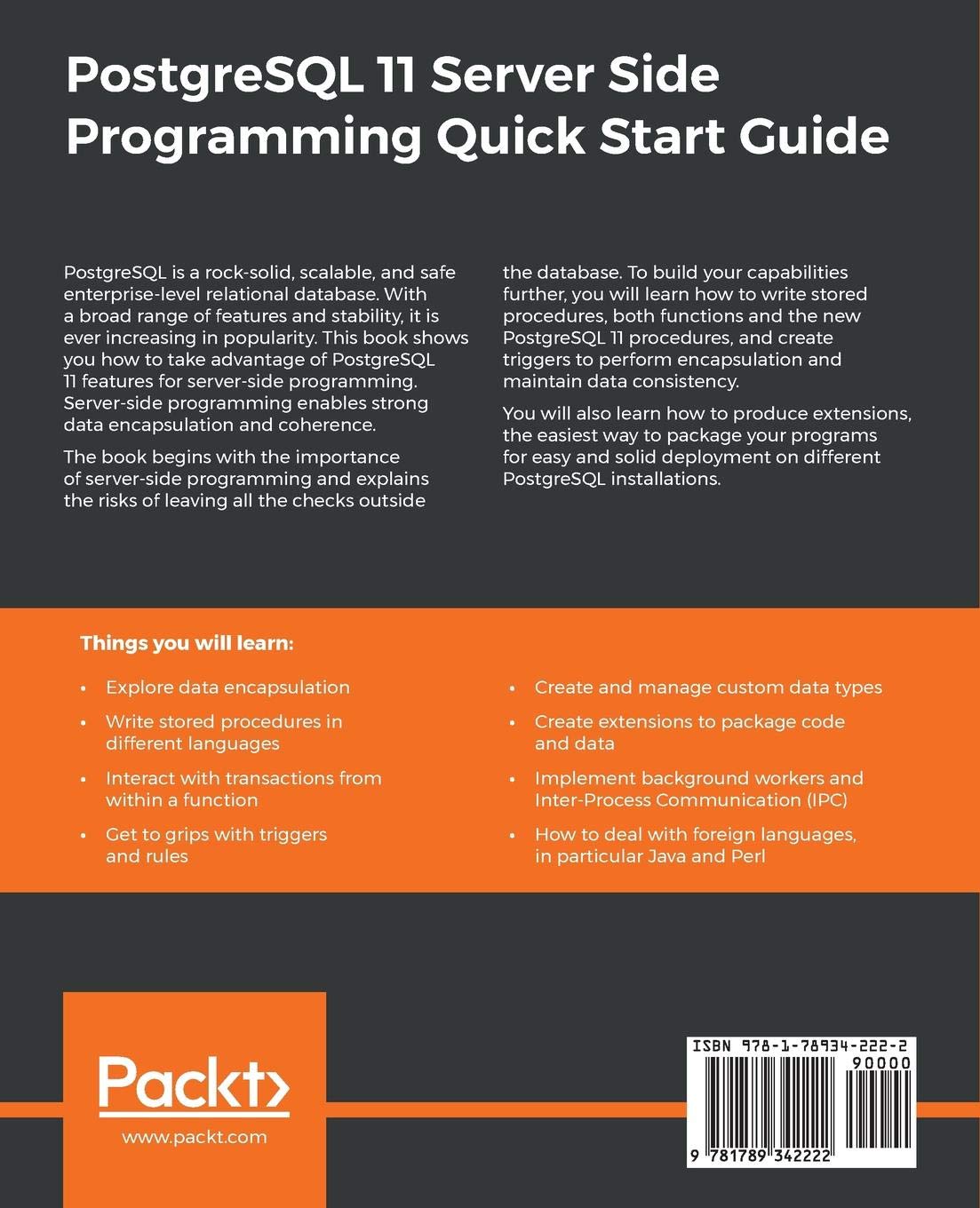 PostgreSQL 11 Server Side Programming Quick Start Guide

PostgreSQL is a rock-solid, scalable, and safe enterprise-level relational database. With a broad range of features and stability, it is ever increasing in popularity. This book shows you how to take advantage of PostgreSQL 11 features for server-side programming. Server-side programming enables strong data encapsulation and coherence.

The book begins with the importance of server-side programming and explains the risks of leaving all the checks outside the database. To build your capabilities further, you will learn how to write stored procedures, both functions and the new PostgreSQL 11 procedures, and create triggers to perform encapsulation and maintain data consistency.

You will also learn how to produce extensions, the easiest way to package your programs for easy and solid deployment on different PostgreSQL installations.

Things you will learn:

• Explore data encapsulation
• Write stored procedures in different languages
• Interact with transactions from within a function
• Get to grips with triggers and rules

• Create and manage custom data types
• Create extensions to package code and data
• Implement background workers and Inter-Process Communication (IPC)
• How to deal with foreign languages, in particular Java and Perl

Packt>
www.packt.com

ISBN 978-1-78934-222-2
90000
9 781789 342222